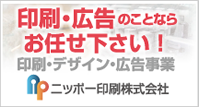 印刷・広告のことなら
お任せ下さい！
印刷・デザイン・広告事業
ニッポー印刷株式会社